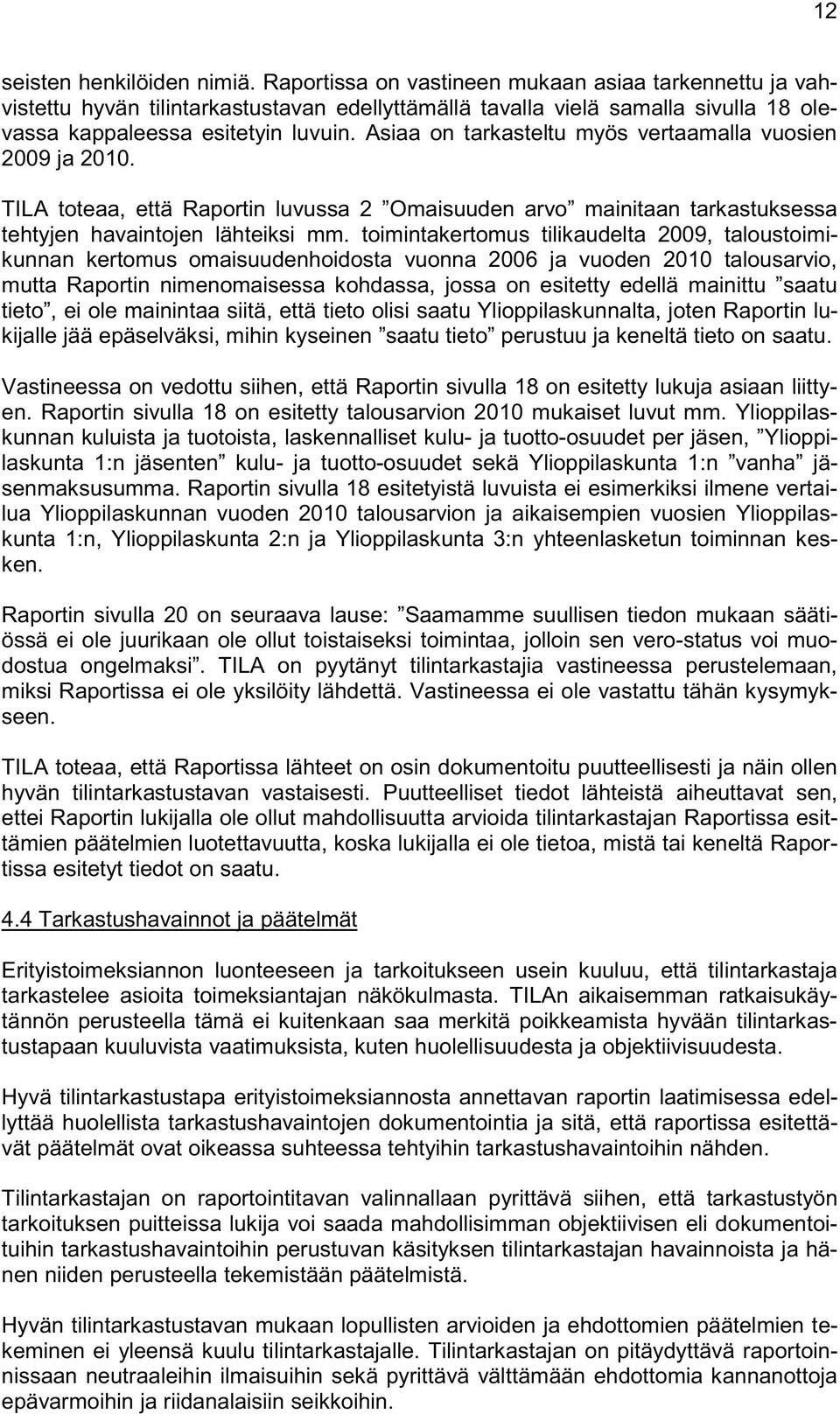 12

seisten henkilöiden nimiä. Raportissa on vastineen mukaan asiaa tarkennettu ja vahvistettu hyvän tilintarkastustavan edellyttämällä tavalla vielä samalla sivulla 18 olevassa kappaleessa esitetyin luvuin. Asiaa on tarkasteltu myös vertaamalla vuosien 2009 ja 2010.

TILA toteaa, että Raportin luvussa 2 ”Omaisuuden arvo” mainitaan tarkastuksessa tehtyjen havaintojen lähteiksi mm. toimintakertomus tilikaudelta 2009, taloustoimikunnan kertomus omaisuudenhoidosta vuonna 2006 ja vuoden 2010 talousarvio, mutta Raportin nimenomaisessa kohdassa, jossa on esitetty edellä mainittu ”saatu tieto”, ei ole mainintaa siitä, että tieto olisi saatu Ylioppilaskunnalta, joten Raportin lukijalle jää epäselväksi, mihin kyseinen ”saatu tieto” perustuu ja keneltä tieto on saatu.

Vastineessa on vedottu siihen, että Raportin sivulla 18 on esitetty lukuja asiaan liittyen. Raportin sivulla 18 on esitetty talousarvion 2010 mukaiset luvut mm. Ylioppilaskunnan kuluista ja tuotoista, laskennalliset kulu- ja tuotto-osuudet per jäsen, ”Ylioppilaskunta 1:n jäsenten” kulu- ja tuotto-osuudet sekä Ylioppilaskunta 1:n ”vanha” jäsenmaksusumma. Raportin sivulla 18 esitetyistä luvuista ei esimerkiksi ilmene vertailua Ylioppilaskunnan vuoden 2010 talousarvion ja aikaisempien vuosien Ylioppilaskunta 1:n, Ylioppilaskunta 2:n ja Ylioppilaskunta 3:n yhteenlasketun toiminnan kesken.

Raportin sivulla 20 on seuraava lause: ”Saamamme suullisen tiedon mukaan säätiössä ei ole juurikaan ole ollut toistaiseksi toimintaa, jolloin sen vero-status voi muodostua ongelmaksi”. TILA on pyytänyt tilintarkastajia vastineessa perustelemaan, miksi Raportissa ei ole yksilöity lähdettä. Vastineessa ei ole vastattu tähän kysymykseen.

TILA toteaa, että Raportissa lähteet on osin dokumentoitu puutteellisesti ja näin ollen hyvän tilintarkastustavan vastaisesti. Puutteelliset tiedot lähteistä aiheuttavat sen, ettei Raportin lukijalla ole ollut mahdollisuutta arvioida tilintarkastajan Raportissa esittämien päätelmien luotettavuutta, koska lukijalla ei ole tietoa, mistä tai keneltä Raportissa esitetyt tiedot on saatu.

4.4 Tarkastushavainnot ja päätelmät

Erityistoimeksiannon luonteeseen ja tarkoitukseen usein kuuluu, että tilintarkastaja tarkastelee asioita toimeksiantajan näkökulmasta. TILAn aikaisemman ratkaisukäytännön perusteella tämä ei kuitenkaan saa merkitä poikkeamista hyvään tilintarkastustapaan kuuluvista vaatimuksista, kuten huolellisuudesta ja objektiivisuudesta.

Hyvä tilintarkastustapa erityistoimeksiannosta annettavan raportin laatimisessa edellyttää huolellista tarkastushavaintojen dokumentointia ja sitä, että raportissa esitettävät päätelmät ovat oikeassa suhteessa tehtyihin tarkastushavaintoihin nähden.

Tilintarkastajan on raportointitavan valinnallaan pyrittävä siihen, että tarkastustyön tarkoituksen puitteissa lukija voi saada mahdollisimman objektiivisen eli dokumentoituihin tarkastushavaintoihin perustuvan käsityksen tilintarkastajan havainnoista ja hänen niiden perusteella tekemistään päätelmistä.

Hyvän tilintarkastustavan mukaan lopullisten arvioiden ja ehdottomien päätelmien tekeminen ei yleensä kuulu tilintarkastajalle. Tilintarkastajan on pitäydyttävä raportoinnissaan neutraaleihin ilmaisuihin sekä pyrittävä välttämään ehdottomia kannanottoja epävarmoihin ja riidanalaisiin seikkoihin.